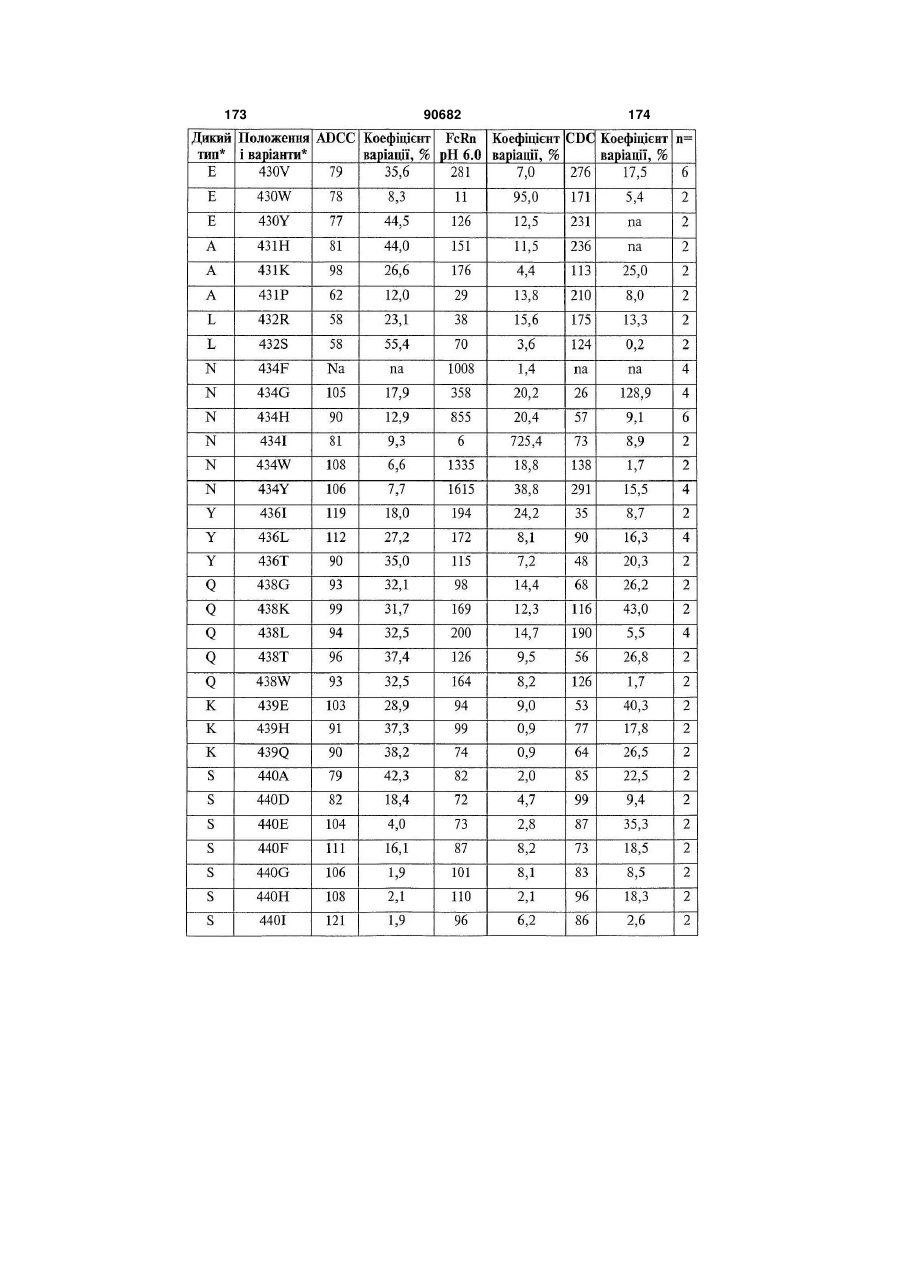 173 90682 174

| Дикий тип* | Положення і варіанти* | ADCC | Коефіцієнт варіації, % | FcRn pH 6.0 | Коефіцієнт варіації, % | CDC | Коефіцієнт варіації, % | n= |
|---|---|---|---|---|---|---|---|---|
| E | 430V | 79 | 35,6 | 281 | 7,0 | 276 | 17,5 | 6 |
| E | 430W | 78 | 8,3 | 11 | 95,0 | 171 | 5,4 | 2 |
| E | 430Y | 77 | 44,5 | 126 | 12,5 | 231 | na | 2 |
| A | 431H | 81 | 44,0 | 151 | 11,5 | 236 | na | 2 |
| A | 431K | 98 | 26,6 | 176 | 4,4 | 113 | 25,0 | 2 |
| A | 431P | 62 | 12,0 | 29 | 13,8 | 210 | 8,0 | 2 |
| L | 432R | 58 | 23,1 | 38 | 15,6 | 175 | 13,3 | 2 |
| L | 432S | 58 | 55,4 | 70 | 3,6 | 124 | 0,2 | 2 |
| N | 434F | Na | na | 1008 | 1,4 | na | na | 4 |
| N | 434G | 105 | 17,9 | 358 | 20,2 | 26 | 128,9 | 4 |
| N | 434H | 90 | 12,9 | 855 | 20,4 | 57 | 9,1 | 6 |
| N | 434I | 81 | 9,3 | 6 | 725,4 | 73 | 8,9 | 2 |
| N | 434W | 108 | 6,6 | 1335 | 18,8 | 138 | 1,7 | 2 |
| N | 434Y | 106 | 7,7 | 1615 | 38,8 | 291 | 15,5 | 4 |
| Y | 436I | 119 | 18,0 | 194 | 24,2 | 35 | 8,7 | 2 |
| Y | 436L | 112 | 27,2 | 172 | 8,1 | 90 | 16,3 | 4 |
| Y | 436T | 90 | 35,0 | 115 | 7,2 | 48 | 20,3 | 2 |
| Q | 438G | 93 | 32,1 | 98 | 14,4 | 68 | 26,2 | 2 |
| Q | 438K | 99 | 31,7 | 169 | 12,3 | 116 | 43,0 | 2 |
| Q | 438L | 94 | 32,5 | 200 | 14,7 | 190 | 5,5 | 4 |
| Q | 438T | 96 | 37,4 | 126 | 9,5 | 56 | 26,8 | 2 |
| Q | 438W | 93 | 32,5 | 164 | 8,2 | 126 | 1,7 | 2 |
| K | 439E | 103 | 28,9 | 94 | 9,0 | 53 | 40,3 | 2 |
| K | 439H | 91 | 37,3 | 99 | 0,9 | 77 | 17,8 | 2 |
| K | 439Q | 90 | 38,2 | 74 | 0,9 | 64 | 26,5 | 2 |
| S | 440A | 79 | 42,3 | 82 | 2,0 | 85 | 22,5 | 2 |
| S | 440D | 82 | 18,4 | 72 | 4,7 | 99 | 9,4 | 2 |
| S | 440E | 104 | 4,0 | 73 | 2,8 | 87 | 35,3 | 2 |
| S | 440F | 111 | 16,1 | 87 | 8,2 | 73 | 18,5 | 2 |
| S | 440G | 106 | 1,9 | 101 | 8,1 | 83 | 8,5 | 2 |
| S | 440H | 108 | 2,1 | 110 | 2,1 | 96 | 18,3 | 2 |
| S | 440I | 121 | 1,9 | 96 | 6,2 | 86 | 2,6 | 2 |